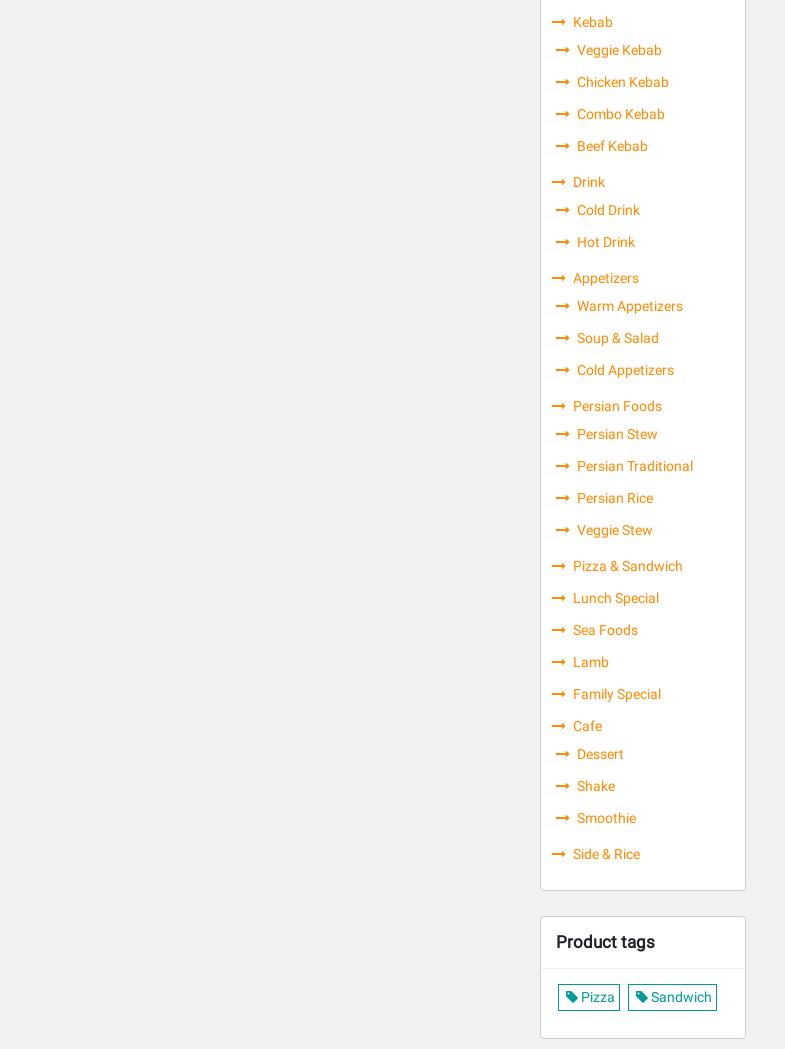 Kebab
Veggie Kebab
Chicken Kebab
Combo Kebab
Beef Kebab
Drink
Cold Drink
Hot Drink
Appetizers
Warm Appetizers
Soup & Salad
Cold Appetizers
Persian Foods
Persian Stew
Persian Traditional
Persian Rice
Veggie Stew
Pizza & Sandwich
Lunch Special
Sea Foods
Lamb
Family Special
Cafe
Dessert
Shake
Smoothie
Side & Rice

Product tags

Pizza
Sandwich